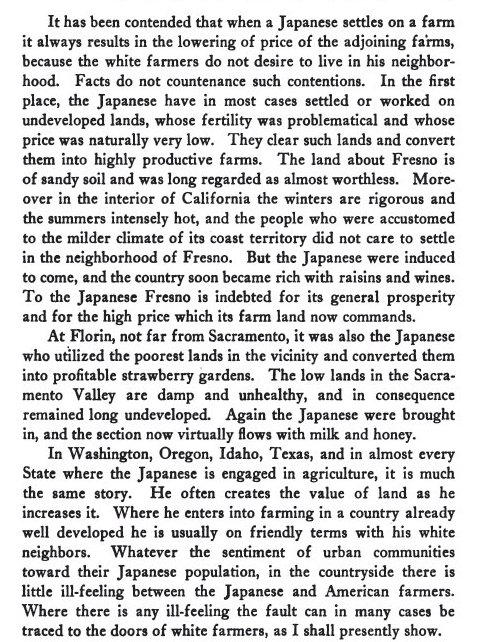 It has been contended that when a Japanese settles on a farm it always results in the lowering of price of the adjoining farms, because the white farmers do not desire to live in his neighborhood. Facts do not countenance such contentions. In the first place, the Japanese have in most cases settled or worked on undeveloped lands, whose fertility was problematical and whose price was naturally very low. They clear such lands and convert them into highly productive farms. The land about Fresno is of sandy soil and was long regarded as almost worthless. Moreover in the interior of California the winters are rigorous and the summers intensely hot, and the people who were accustomed to the milder climate of its coast territory did not care to settle in the neighborhood of Fresno. But the Japanese were induced to come, and the country soon became rich with raisins and wines. To the Japanese Fresno is indebted for its general prosperity and for the high price which its farm land now commands.

At Florin, not far from Sacramento, it was also the Japanese who utilized the poorest lands in the vicinity and converted them into profitable strawberry gardens. The low lands in the Sacramento Valley are damp and unhealthy, and in consequence remained long undeveloped. Again the Japanese were brought in, and the section now virtually flows with milk and honey.

In Washington, Oregon, Idaho, Texas, and in almost every State where the Japanese is engaged in agriculture, it is much the same story. He often creates the value of land as he increases it. Where he enters into farming in a country already well developed he is usually on friendly terms with his white neighbors. Whatever the sentiment of urban communities toward their Japanese population, in the countryside there is little ill-feeling between the Japanese and American farmers. Where there is any ill-feeling the fault can in many cases be traced to the doors of white farmers, as I shall presently show.